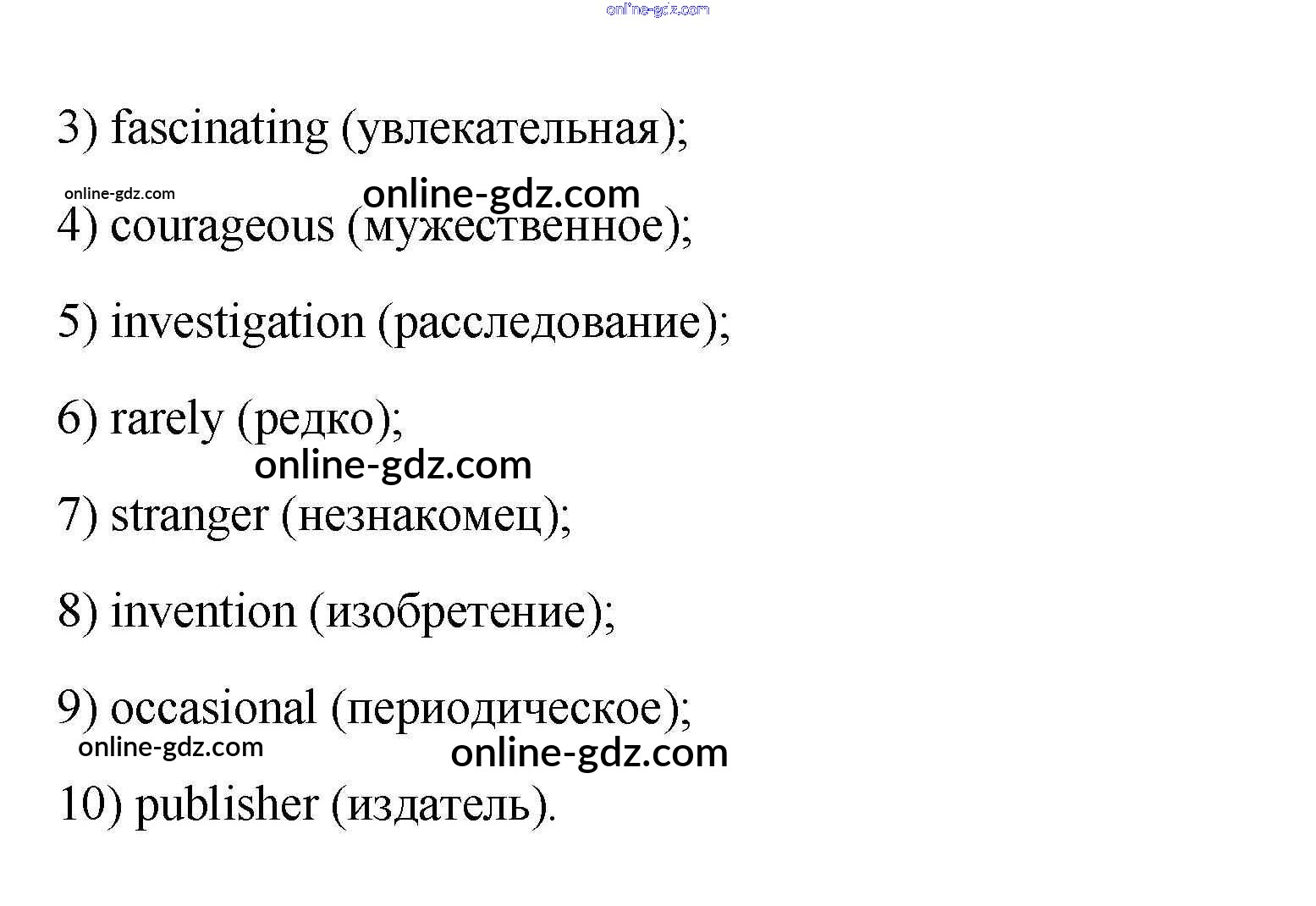 3) fascinating (увлекательная);

4) courageous (мужественное);

5) investigation (расследование);

6) rarely (редко);

7) stranger (незнакомец);

8) invention (изобретение);

9) occasional (периодическое);

10) publisher (издатель).

online-gdz.com